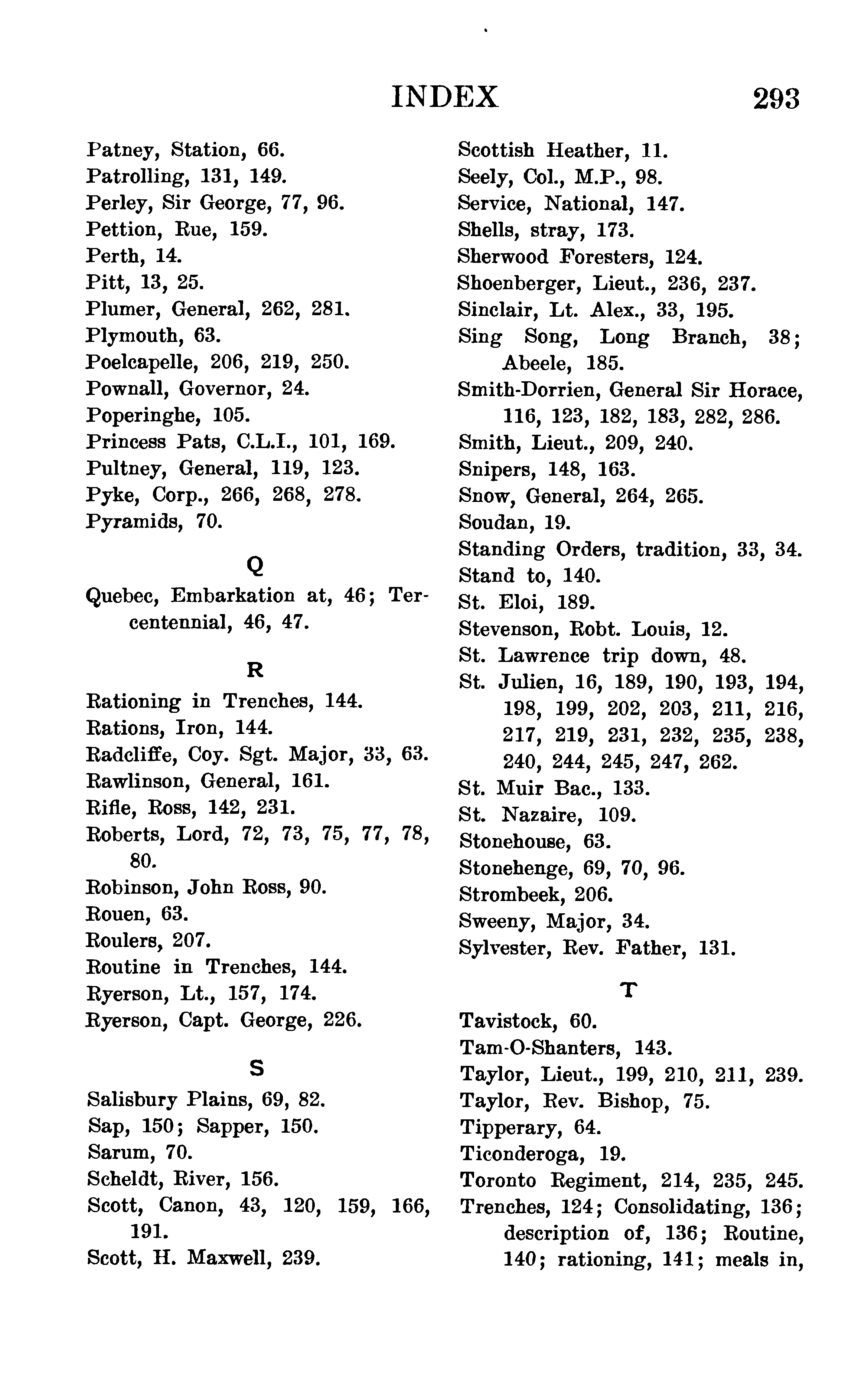 INDEX 293

Patney, Station, 66.
Patrolling, 131, 149.
Perley, Sir George, 77, 96.
Pettion, Rue, 159.
Perth, 14.
Pitt, 13, 25.
Plumer, General, 262, 281.
Plymouth, 63.
Poelcapelle, 206, 219, 250.
Pownall, Governor, 24.
Poperinghe, 105.
Princess Pats, C.L.I., 101, 169.
Pultney, General, 119, 123.
Pyke, Corp., 266, 268, 278.
Pyramids, 70.

Q

Quebec, Embarkation at, 46; Tercentennial, 46, 47.

R

Rationing in Trenches, 144.
Rations, Iron, 144.
Radcliffe, Coy. Sgt. Major, 33, 63.
Rawlinson, General, 161.
Rifle, Ross, 142, 231.
Roberts, Lord, 72, 73, 75, 77, 78, 80.
Robinson, John Ross, 90.
Rouen, 63.
Roulers, 207.
Routine in Trenches, 144.
Ryerson, Lt., 157, 174.
Ryerson, Capt. George, 226.

S

Salisbury Plains, 69, 82.
Sap, 150; Sapper, 150.
Sarum, 70.
Scheldt, River, 156.
Scott, Canon, 43, 120, 159, 166, 191.
Scott, H. Maxwell, 239.

Scottish Heather, 11.
Seely, Col., M.P., 98.
Service, National, 147.
Shells, stray, 173.
Sherwood Foresters, 124.
Shoenberger, Lieut., 236, 237.
Sinclair, Lt. Alex., 33, 195.
Sing Song, Long Branch, 38; Abeele, 185.
Smith-Dorrien, General Sir Horace, 116, 123, 182, 183, 282, 286.
Smith, Lieut., 209, 240.
Snipers, 148, 163.
Snow, General, 264, 265.
Soudan, 19.
Standing Orders, tradition, 33, 34.
Stand to, 140.
St. Eloi, 189.
Stevenson, Robt. Louis, 12.
St. Lawrence trip down, 48.
St. Julien, 16, 189, 190, 193, 194, 198, 199, 202, 203, 211, 216, 217, 219, 231, 232, 235, 238, 240, 244, 245, 247, 262.
St. Muir Bac., 133.
St. Nazaire, 109.
Stonehouse, 63.
Stonehenge, 69, 70, 96.
Strombeek, 206.
Sweeny, Major, 34.
Sylvester, Rev. Father, 131.

T

Tavistock, 60.
Tam-O-Shanters, 143.
Taylor, Lieut., 199, 210, 211, 239.
Taylor, Rev. Bishop, 75.
Tipperary, 64.
Ticonderoga, 19.
Toronto Regiment, 214, 235, 245.
Trenches, 124; Consolidating, 136; description of, 136; Routine, 140; rationing, 141; meals in,